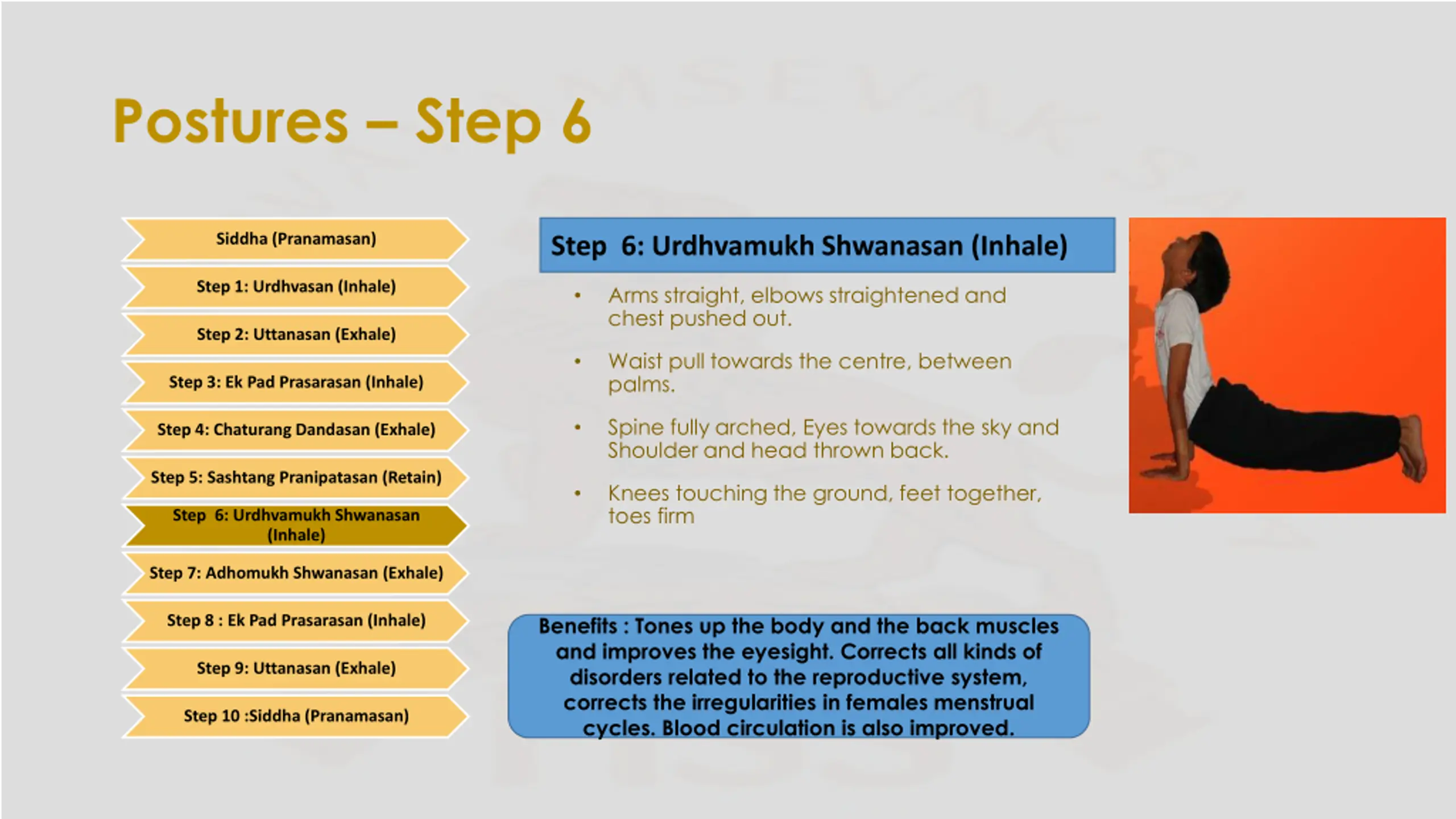 Postures – Step 6

Siddha (Pranamasan)

Step 1: Urdhvasan (Inhale)

Step 2: Uttanasan (Exhale)

Step 3: Ek Pad Prasarasan (Inhale)

Step 4: Chaturang Dandasan (Exhale)

Step 5: Sashtang Pranipatasan (Retain)

Step 6: Urdhvamukh Shwanasan (Inhale)

Step 7: Adhomukh Shwanasan (Exhale)

Step 8 : Ek Pad Prasarasan (Inhale)

Step 9: Uttanasan (Exhale)

Step 10 :Siddha (Pranamasan)

Step 6: Urdhvamukh Shwanasan (Inhale)

• Arms straight, elbows straightened and chest pushed out.

• Waist pull towards the centre, between palms.

• Spine fully arched, Eyes towards the sky and Shoulder and head thrown back.

• Knees touching the ground, feet together, toes firm

Benefits : Tones up the body and the back muscles and improves the eyesight. Corrects all kinds of disorders related to the reproductive system, corrects the irregularities in females menstrual cycles. Blood circulation is also improved.